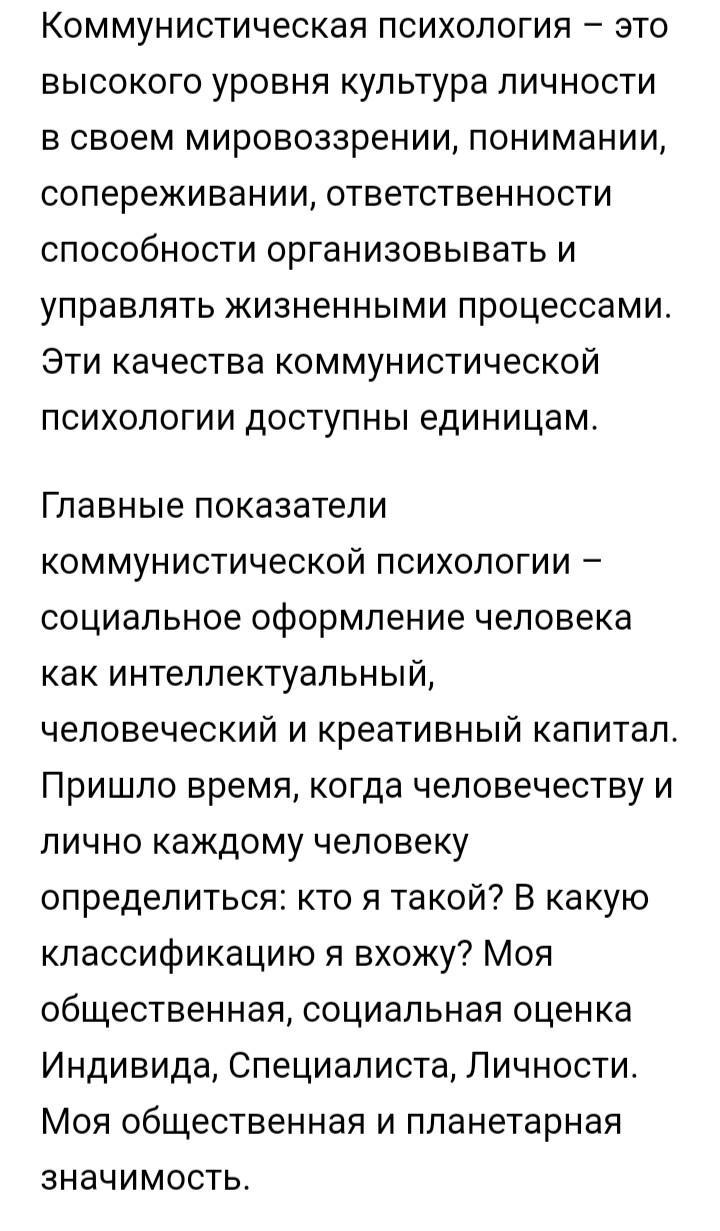 Коммунистическая психология – это высокого уровня культура личности в своем мировоззрении, понимании, сопереживании, ответственности способности организовывать и управлять жизненными процессами. Эти качества коммунистической психологии доступны единицам.

Главные показатели коммунистической психологии – социальное оформление человека как интеллектуальный, человеческий и креативный капитал. Пришло время, когда человечеству и лично каждому человеку определиться: кто я такой? В какую классификацию я вхожу? Моя общественная, социальная оценка Индивида, Специалиста, Личности. Моя общественная и планетарная значимость.